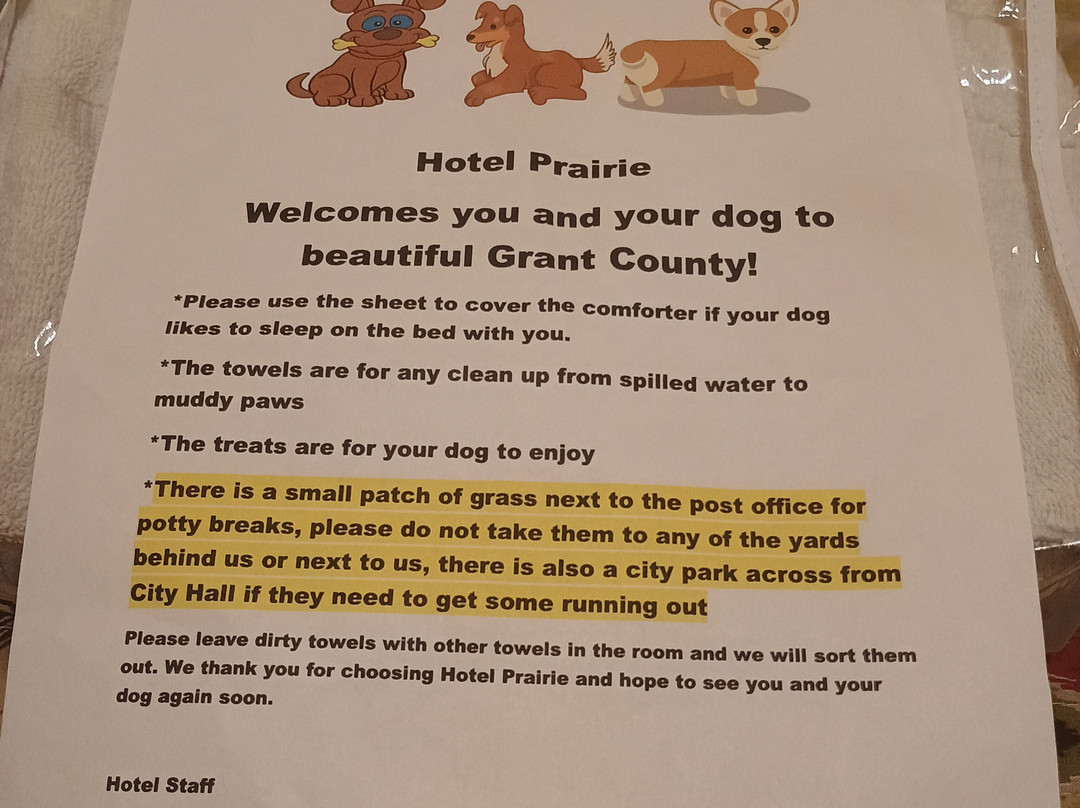 Hotel Prairie

Welcomes you and your dog to beautiful Grant County!

*Please use the sheet to cover the comforter if your dog likes to sleep on the bed with you.

*The towels are for any clean up from spilled water to muddy paws

*The treats are for your dog to enjoy

*There is a small patch of grass next to the post office for potty breaks, please do not take them to any of the yards behind us or next to us, there is also a city park across from City Hall if they need to get some running out

Please leave dirty towels with other towels in the room and we will sort them out. We thank you for choosing Hotel Prairie and hope to see you and your dog again soon.

Hotel Staff